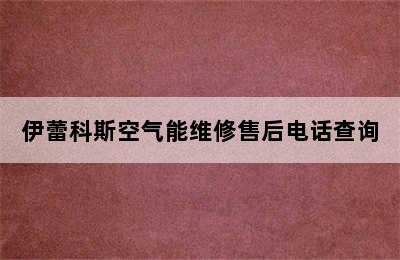 伊蕾科斯空气能维修售后电话查询